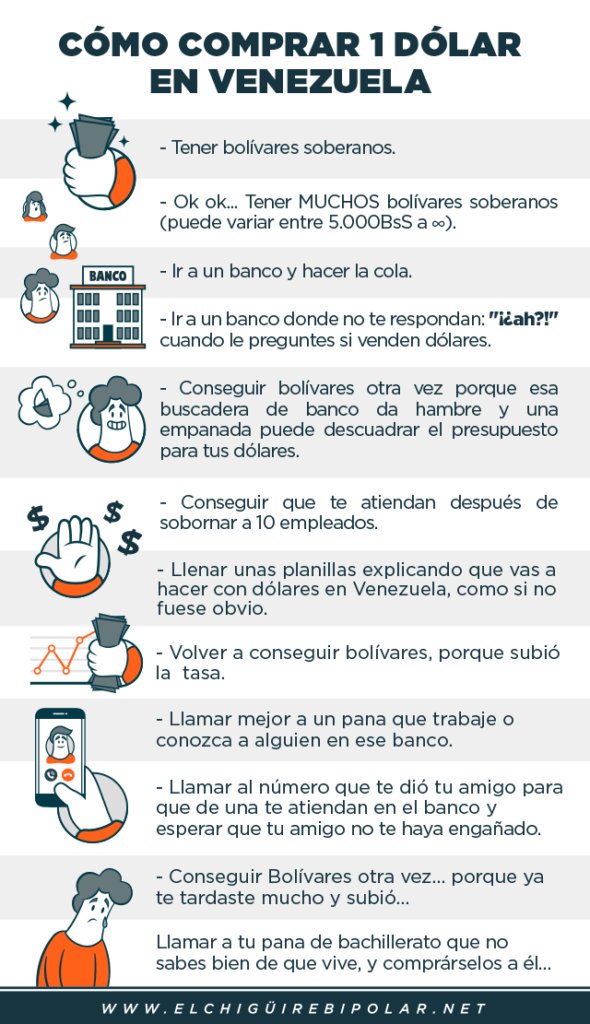 CÓMO COMPRAR 1 DÓLAR EN VENEZUELA

- Tener bolívares soberanos.

- Ok ok... Tener MUCHOS bolívares soberanos (puede variar entre 5.000BsS a ∞).

BANCO

- Ir a un banco y hacer la cola.

- Ir a un banco donde no te respondan: "¡¿ah?!" cuando le preguntes si venden dólares.

- Conseguir bolívares otra vez porque esa buscadera de banco da hambre y una empanada puede descuadrar el presupuesto para tus dólares.

- Conseguir que te atiendan después de sobornar a 10 empleados.

- Llenar unas planillas explicando que vas a hacer con dólares en Venezuela, como si no fuese obvio.

- Volver a conseguir bolívares, porque subió la tasa.

- Llamar mejor a un pana que trabaje o conozca a alguien en ese banco.

- Llamar al número que te dió tu amigo para que de una te atiendan en el banco y esperar que tu amigo no te haya engañado.

- Conseguir Bolívares otra vez... porque ya te tardaste mucho y subió...

Llamar a tu pana de bachillerato que no sabes bien de que vive, y comprárselos a él...

WWW.ELCHIGÜIREBIPOLAR.NET